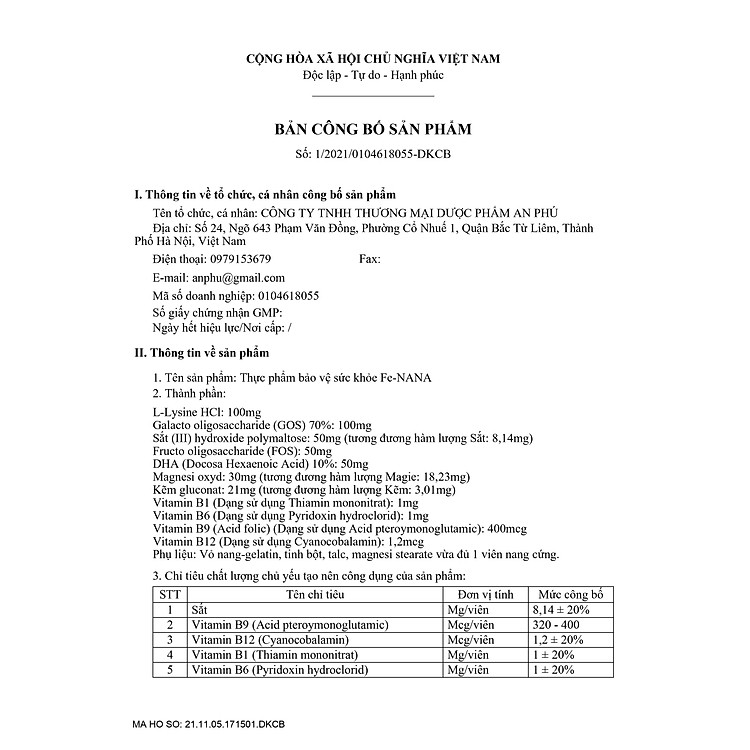 CỘNG HÒA XÃ HỘI CHỦ NGHĨA VIỆT NAM
Độc lập - Tự do - Hạnh phúc

BẢN CÔNG BỐ SẢN PHẨM
Số: 1/2021/0104618055-DKCB

I. Thông tin về tổ chức, cá nhân công bố sản phẩm

Tên tổ chức, cá nhân: CÔNG TY TNHH THƯƠNG MẠI DƯỢC PHẨM AN PHÚ
Địa chỉ: Số 24, Ngõ 643 Phạm Văn Đồng, Phường Cổ Nhuế 1, Quận Bắc Từ Liêm, Thành Phố Hà Nội, Việt Nam
Điện thoại: 0979153679 Fax:
E-mail: anphu@gmail.com
Mã số doanh nghiệp: 0104618055
Số giấy chứng nhận GMP:
Ngày hết hiệu lực/Nơi cấp: /

II. Thông tin về sản phẩm

1. Tên sản phẩm: Thực phẩm bảo vệ sức khỏe Fe-NANA
2. Thành phần:
L-Lysine HCl: 100mg
Galacto oligosaccharide (GOS) 70%: 100mg
Sắt (III) hydroxide polymaltose: 50mg (tương đương hàm lượng Sắt: 8,14mg)
Fructo oligosaccharide (FOS): 50mg
DHA (Docosa Hexaenoic Acid) 10%: 50mg
Magnesi oxyd: 30mg (tương đương hàm lượng Magie: 18,23mg)
Kẽm gluconat: 21mg (tương đương hàm lượng Kẽm: 3,01mg)
Vitamin B1 (Dạng sử dụng Thiamin mononitrat): 1mg
Vitamin B6 (Dạng sử dụng Pyridoxin hydroclorid): 1mg
Vitamin B9 (Acid folic) (Dạng sử dụng Acid pteroymonoglutamic): 400mcg
Vitamin B12 (Dạng sử dụng Cyanocobalamin): 1,2mcg
Phụ liệu: Vỏ nang-gelatin, tinh bột, talc, magnesi stearate vừa đủ 1 viên nang cứng.

3. Chỉ tiêu chất lượng chủ yếu tạo nên công dụng của sản phẩm:

| STT | Tên chỉ tiêu | Đơn vị tính | Mức công bố |
|---|---|---|---|
| 1 | Sắt | Mg/viên | 8,14 ± 20% |
| 2 | Vitamin B9 (Acid pteroymonoglutamic) | Mcg/viên | 320 - 400 |
| 3 | Vitamin B12 (Cyanocobalamin) | Mcg/viên | 1,2 ± 20% |
| 4 | Vitamin B1 (Thiamin mononitrat) | Mg/viên | 1 ± 20% |
| 5 | Vitamin B6 (Pyridoxin hydroclorid) | Mg/viên | 1 ± 20% |

MA HO SO: 21.11.05.171501.DKCB